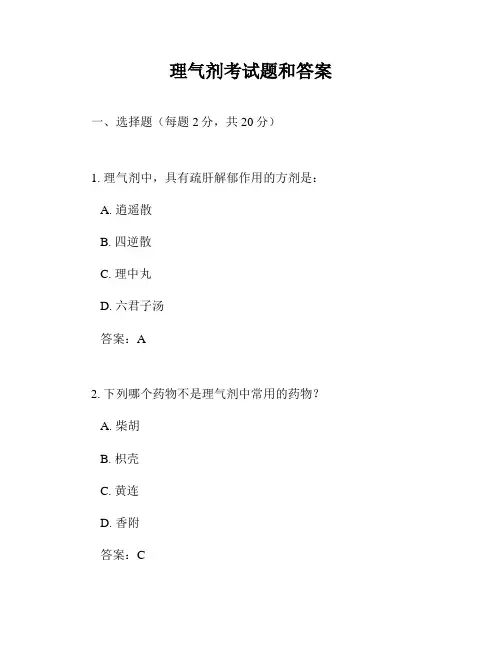 理气剂考试题和答案

一、选择题（每题 2 分，共 20 分）

1. 理气剂中，具有疏肝解郁作用的方剂是：

A. 逍遥散

B. 四逆散

C. 理中丸

D. 六君子汤

答案：A

2. 下列哪个药物不是理气剂中常用的药物？

A. 柴胡

B. 枳壳

C. 黄连

D. 香附

答案：C